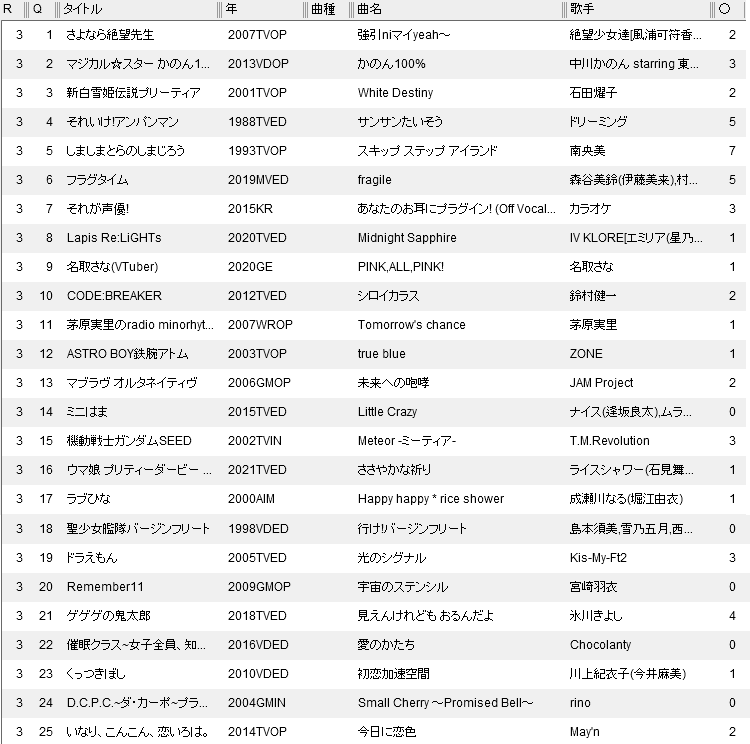 | R | Q | タイトル | 年 | 曲種 | 曲名 | 歌手 | ○ |
|---|---|---|---|---|---|---|---|
| 3 | 1 | さよなら絶望先生 | 2007TVOP | | 強引niマイyeah~ | 絶望少女達[風浦可符香… | 2 |
| 3 | 2 | マジカル☆スター かのん1… | 2013VDOP | | かのん100% | 中川かのん starring 東… | 3 |
| 3 | 3 | 新白雪姫伝説プリーティア | 2001TVOP | | White Destiny | 石田燿子 | 2 |
| 3 | 4 | それいけ!アンパンマン | 1988TVED | | サンサンたいそう | ドリーミング | 5 |
| 3 | 5 | しましまとらのしまじろう | 1993TVOP | | スキップ ステップ アイランド | 南央美 | 7 |
| 3 | 6 | フラグタイム | 2019MVED | | fragile | 森谷美鈴(伊藤美来),村… | 5 |
| 3 | 7 | それが声優! | 2015KR | | あなたのお耳にプラグイン! (Off Vocal… | カラオケ | 3 |
| 3 | 8 | Lapis Re:LiGHTs | 2020TVED | | Midnight Sapphire | IV KLORE[エミリア(星乃… | 1 |
| 3 | 9 | 名取さな(VTuber) | 2020GE | | PINK,ALL,PINK! | 名取さな | 1 |
| 3 | 10 | CODE:BREAKER | 2012TVED | | シロイカラス | 鈴村健一 | 2 |
| 3 | 11 | 茅原実里のradio minorhyt… | 2007WROP | | Tomorrow's chance | 茅原実里 | 1 |
| 3 | 12 | ASTRO BOY鉄腕アトム | 2003TVOP | | true blue | ZONE | 1 |
| 3 | 13 | マブラヴ オルタネイティヴ | 2006GMOP | | 未来への咆哮 | JAM Project | 2 |
| 3 | 14 | ミニはま | 2015TVED | | Little Crazy | ナイス(逢坂良太),ムラ… | 0 |
| 3 | 15 | 機動戦士ガンダムSEED | 2002TVIN | | Meteor -ミーティア- | T.M.Revolution | 3 |
| 3 | 16 | ウマ娘 プリティーダービー … | 2021TVED | | ささやかな祈り | ライスシャワー(石見舞… | 1 |
| 3 | 17 | ラブひな | 2000AIM | | Happy happy * rice shower | 成瀬川なる(堀江由衣) | 1 |
| 3 | 18 | 聖少女艦隊バージンフリート | 1998VDED | | 行け!バージンフリート | 島本須美,雪乃五月,西… | 0 |
| 3 | 19 | ドラえもん | 2005TVED | | 光のシグナル | Kis-My-Ft2 | 3 |
| 3 | 20 | Remember11 | 2009GMOP | | 宇宙のステンシル | 宮崎羽衣 | 0 |
| 3 | 21 | ゲゲゲの鬼太郎 | 2018TVED | | 見えんけれども おるんだよ | 氷川きよし | 4 |
| 3 | 22 | 催眠クラス~女子全員、知… | 2016VDED | | 愛のかたち | Chocolanty | 0 |
| 3 | 23 | くっつきぼし | 2010VDED | | 初恋加速空間 | 川上紀衣子(今井麻美) | 1 |
| 3 | 24 | D.C.P.C.~ダ・カーポ~プラ… | 2004GMIN | | Small Cherry ~Promised Bell~ | rino | 0 |
| 3 | 25 | いなり、こんこん、恋いろは。 | 2014TVOP | | 今日に恋色 | May'n | 2 |